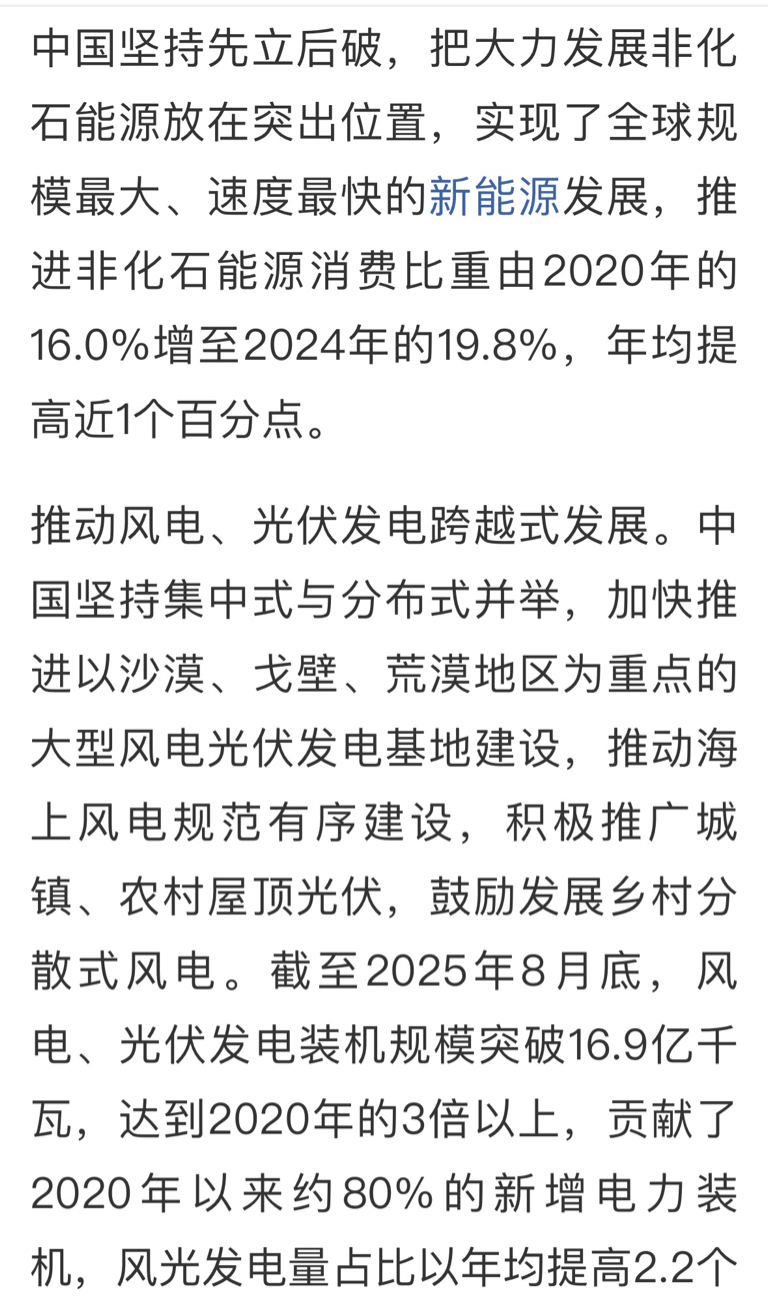 中国坚持先立后破，把大力发展非化石能源放在突出位置，实现了全球规模最大、速度最快的新能源发展，推进非化石能源消费比重由2020年的16.0%增至2024年的19.8%，年均提高近1个百分点。

推动风电、光伏发电跨越式发展。中国坚持集中式与分布式并举，加快推进以沙漠、戈壁、荒漠地区为重点的大型风电光伏发电基地建设，推动海上风电规范有序建设，积极推广城镇、农村屋顶光伏，鼓励发展乡村分散式风电。截至2025年8月底，风电、光伏发电装机规模突破16.9亿千瓦，达到2020年的3倍以上，贡献了2020年以来约80%的新增电力装机，风光发电量占比以年均提高2.2个